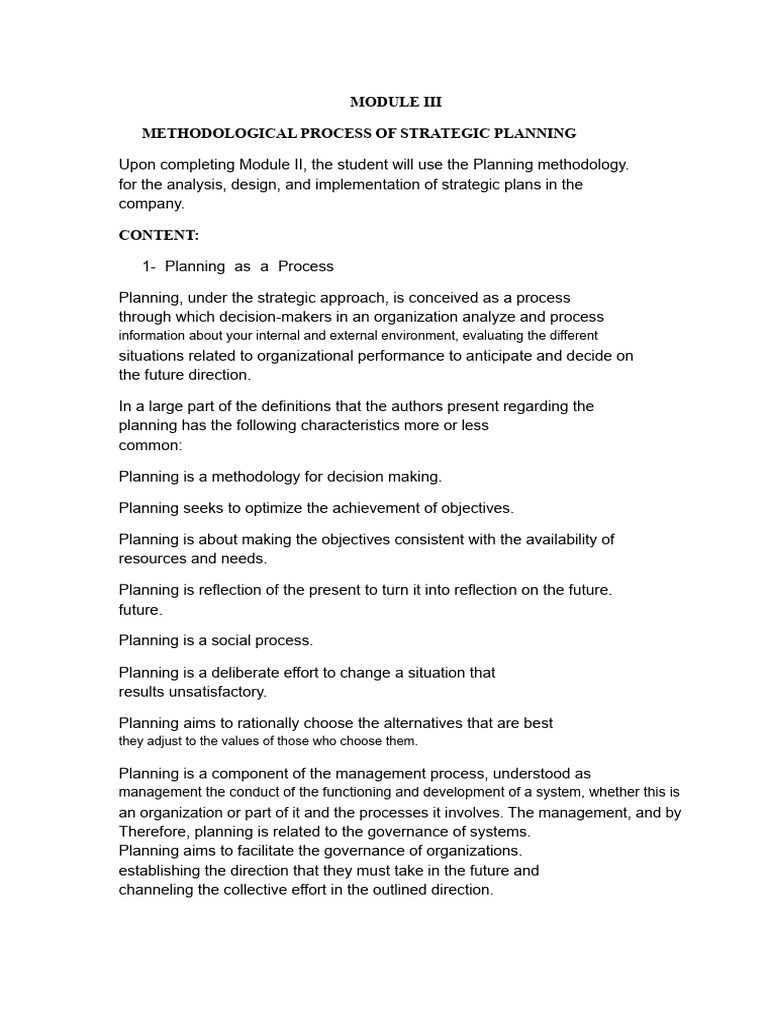 MODULE III

METHODOLOGICAL PROCESS OF STRATEGIC PLANNING

Upon completing Module II, the student will use the Planning methodology. for the analysis, design, and implementation of strategic plans in the company.

CONTENT:

1- Planning as a Process

Planning, under the strategic approach, is conceived as a process through which decision-makers in an organization analyze and process information about your internal and external environment, evaluating the different situations related to organizational performance to anticipate and decide on the future direction.

In a large part of the definitions that the authors present regarding the planning has the following characteristics more or less common:

Planning is a methodology for decision making.

Planning seeks to optimize the achievement of objectives.

Planning is about making the objectives consistent with the availability of resources and needs.

Planning is reflection of the present to turn it into reflection on the future. future.

Planning is a social process.

Planning is a deliberate effort to change a situation that results unsatisfactory.

Planning aims to rationally choose the alternatives that are best they adjust to the values of those who choose them.

Planning is a component of the management process, understood as management the conduct of the functioning and development of a system, whether this is an organization or part of it and the processes it involves. The management, and by Therefore, planning is related to the governance of systems.
Planning aims to facilitate the governance of organizations.
establishing the direction that they must take in the future and channeling the collective effort in the outlined direction.